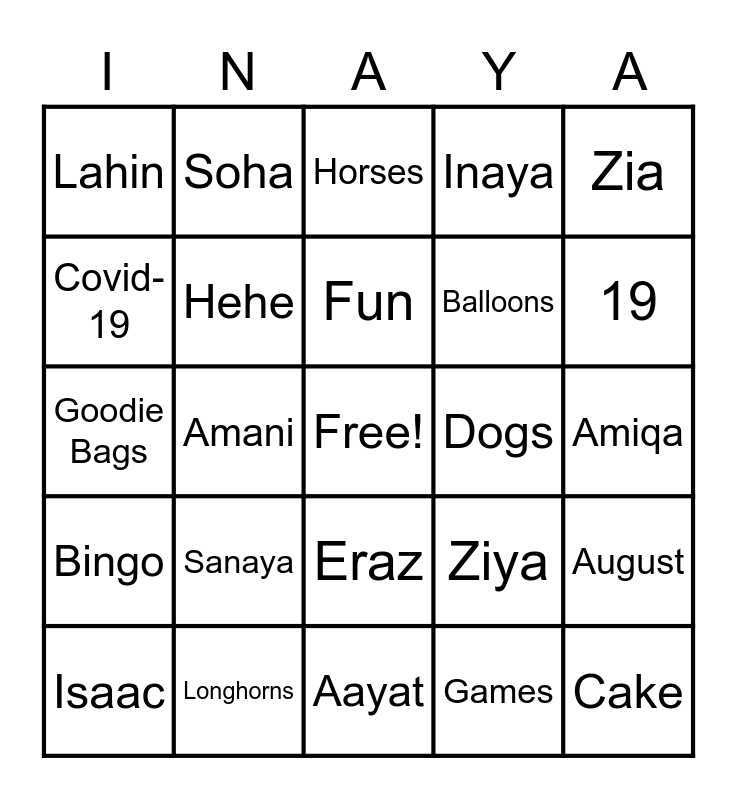 | I | N | A | Y | A |
|---|---|---|---|---|
| Lahin | Soha | Horses | Inaya | Zia |
| Covid-19 | Hehe | Fun | Balloons | 19 |
| Goodie Bags | Amani | Free! | Dogs | Amiqa |
| Bingo | Sanaya | Eraz | Ziya | August |
| Isaac | Longhorns | Aayat | Games | Cake |